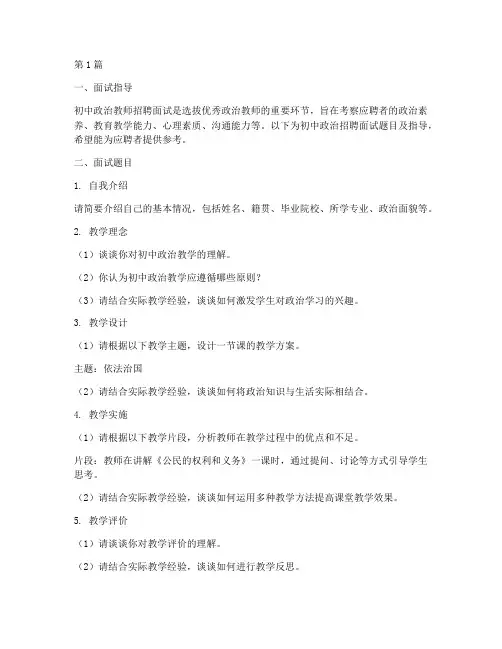 第1篇

一、面试指导

初中政治教师招聘面试是选拔优秀政治教师的重要环节，旨在考察应聘者的政治素养、教育教学能力、心理素质、沟通能力等。以下为初中政治招聘面试题目及指导，希望能为应聘者提供参考。

二、面试题目

1. 自我介绍

请简要介绍自己的基本情况，包括姓名、籍贯、毕业院校、所学专业、政治面貌等。

2. 教学理念

（1）谈谈你对初中政治教学的理解。

（2）你认为初中政治教学应遵循哪些原则？

（3）请结合实际教学经验，谈谈如何激发学生对政治学习的兴趣。

3. 教学设计

（1）请根据以下教学主题，设计一节课的教学方案。

主题：依法治国

（2）请结合实际教学经验，谈谈如何将政治知识与生活实际相结合。

4. 教学实施

（1）请根据以下教学片段，分析教师在教学过程中的优点和不足。

片段：教师在讲解《公民的权利和义务》一课时，通过提问、讨论等方式引导学生思考。

（2）请结合实际教学经验，谈谈如何运用多种教学方法提高课堂教学效果。

5. 教学评价

（1）请谈谈你对教学评价的理解。

（2）请结合实际教学经验，谈谈如何进行教学反思。